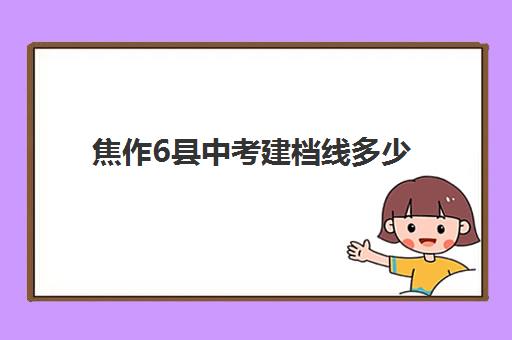 焦作6县中考建档线多少